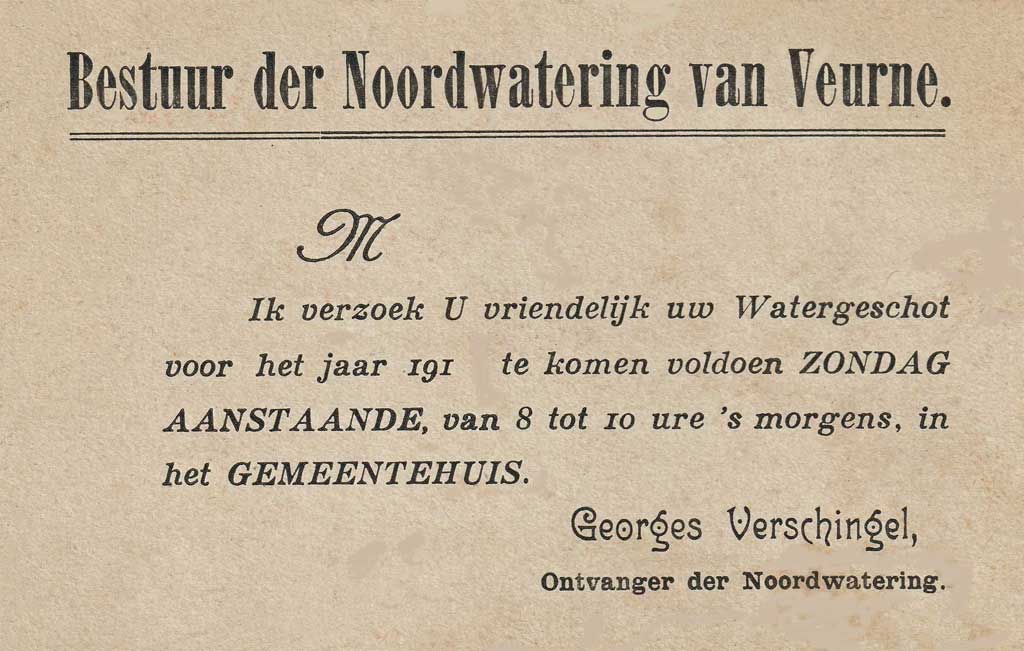 Bestuur der Noordwatering van Veurne.

M

Ik verzoek U vriendelijk uw Watergeschot voor het jaar 191 te komen voldoen ZONDAG AANSTAANDE, van 8 tot 10 ure 's morgens, in het GEMEENTEHUIS.

Georges Verschingel,

Ontvanger der Noordwatering.